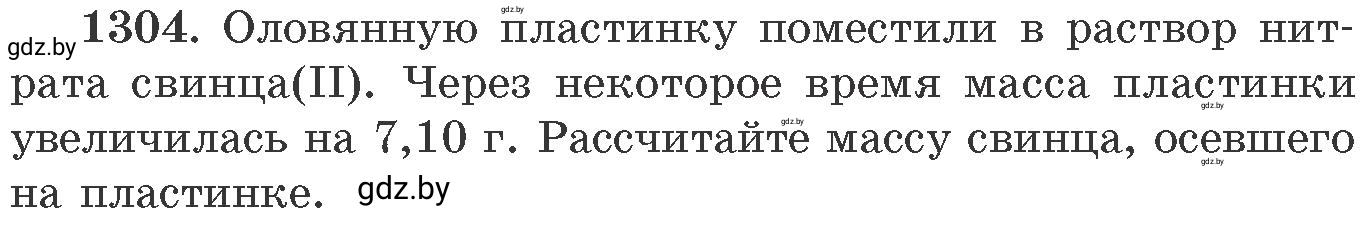 gdz.by 1304. Оловянную пластинку поместили в раствор нитрата свинца(II). Через некоторое время масса пластинки увеличилась на 7,10 г. Рассчитайте массу свинца, осевшего на пластинке. gdz.by